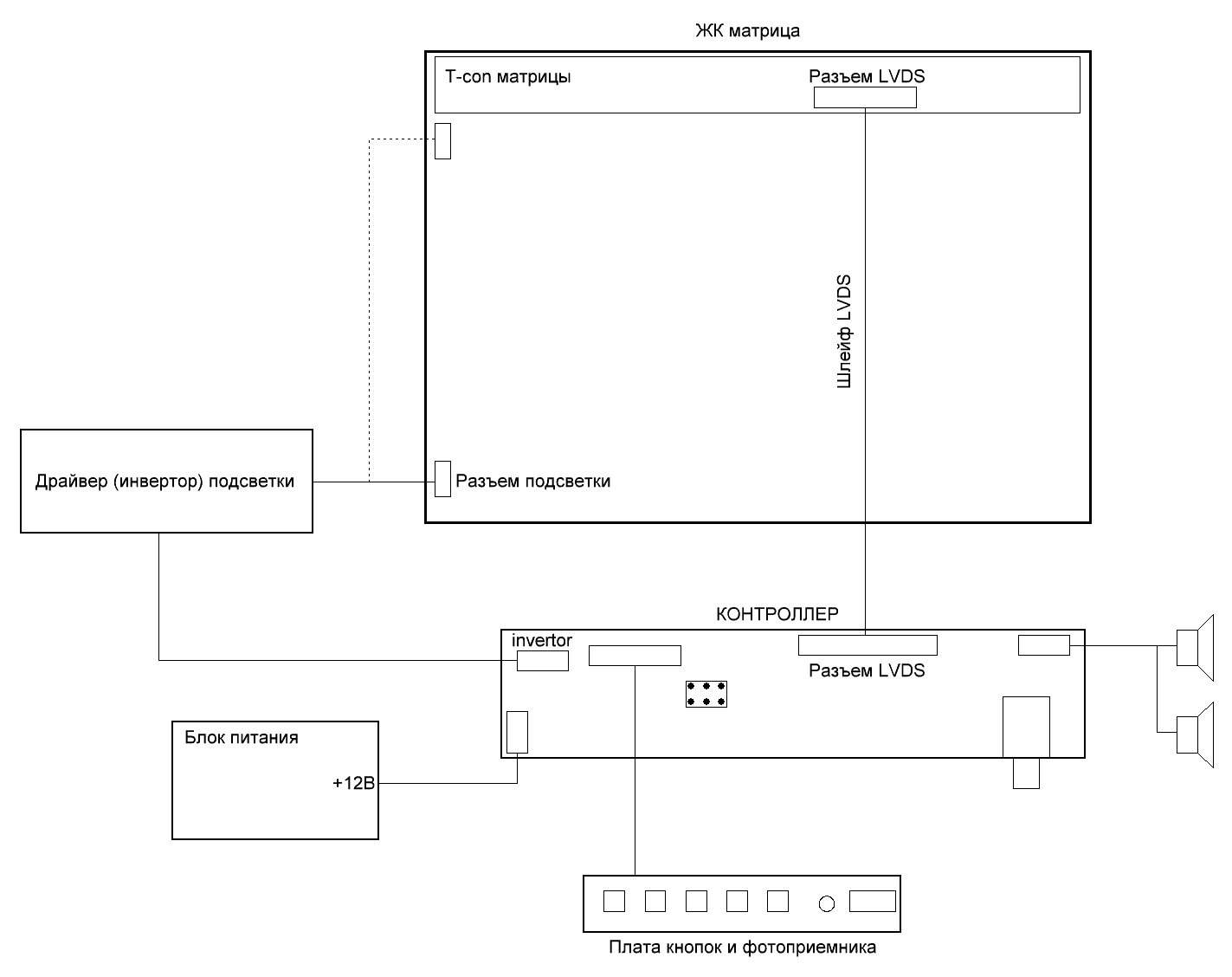 ЖК матрица

T-con матрицы

Разъем LVDS

Шлейф LVDS

Драйвер (инвертор) подсветки

Разъем подсветки

КОНТРОЛЛЕР

invertor

Разъем LVDS

Блок питания

+12В

Плата кнопок и фотоприемника